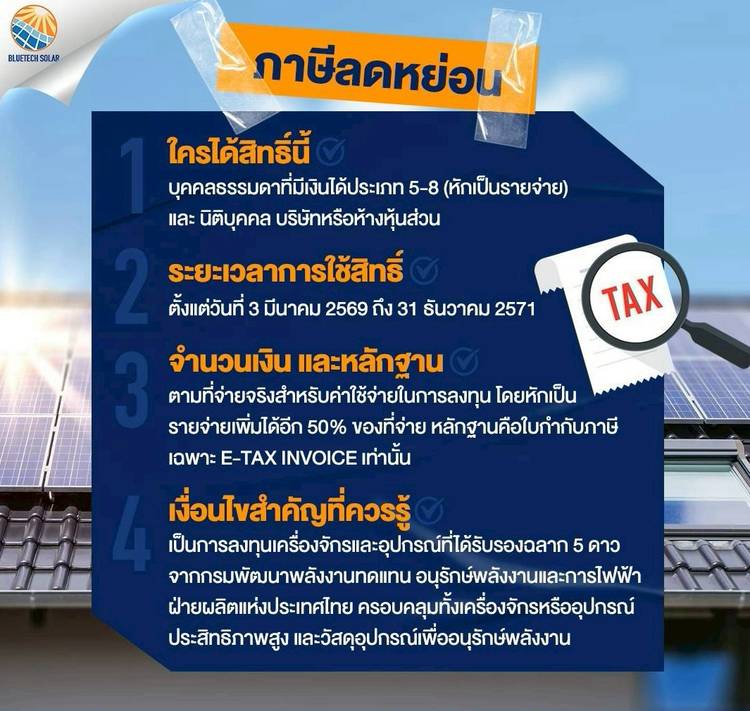 BLUETECH SOLAR

ภาษีลดหย่อน

1
ใครได้สิทธิ์นี้
บุคคลธรรมดาที่มีเงินได้ประเภท 5-8 (หักเป็นรายจ่าย) และ นิติบุคคล บริษัทหรือห้างหุ้นส่วน

2
ระยะเวลาการใช้สิทธิ์
ตั้งแต่วันที่ 3 มีนาคม 2569 ถึง 31 ธันวาคม 2571

TAX

3
จำนวนเงิน และหลักฐาน
ตามที่จ่ายจริงสำหรับค่าใช้จ่ายในการลงทุน โดยหักเป็นรายจ่ายเพิ่มได้อีก 50% ของที่จ่าย หลักฐานคือใบกำกับภาษีเฉพาะ E-TAX INVOICE เท่านั้น

4
เงื่อนไขสำคัญที่ควรรู้
เป็นการลงทุนเครื่องจักรและอุปกรณ์ที่ได้รับรองฉลาก 5 ดาว จากกรมพัฒนาพลังงานทดแทน อนุรักษ์พลังงานและการไฟฟ้าฝ่ายผลิตแห่งประเทศไทย ครอบคลุมทั้งเครื่องจักรหรืออุปกรณ์ประสิทธิภาพสูง และวัสดุอุปกรณ์เพื่ออนุรักษ์พลังงาน